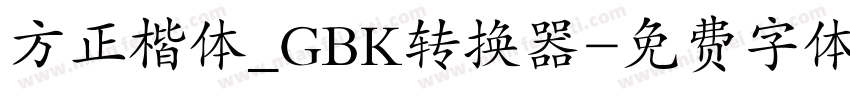 方正楷体_GBK转换器-免费字体